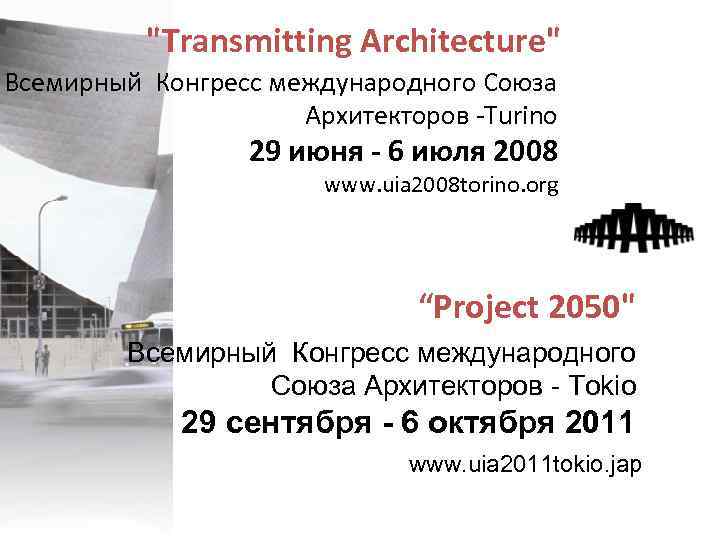 "Transmitting Architecture"

Всемирный Конгресс международного Союза Архитекторов -Turino

29 июня - 6 июля 2008

www.uia2008torino.org

“Project 2050"

Всемирный Конгресс международного Союза Архитекторов - Tokio

29 сентября - 6 октября 2011

www.uia2011tokio.jap